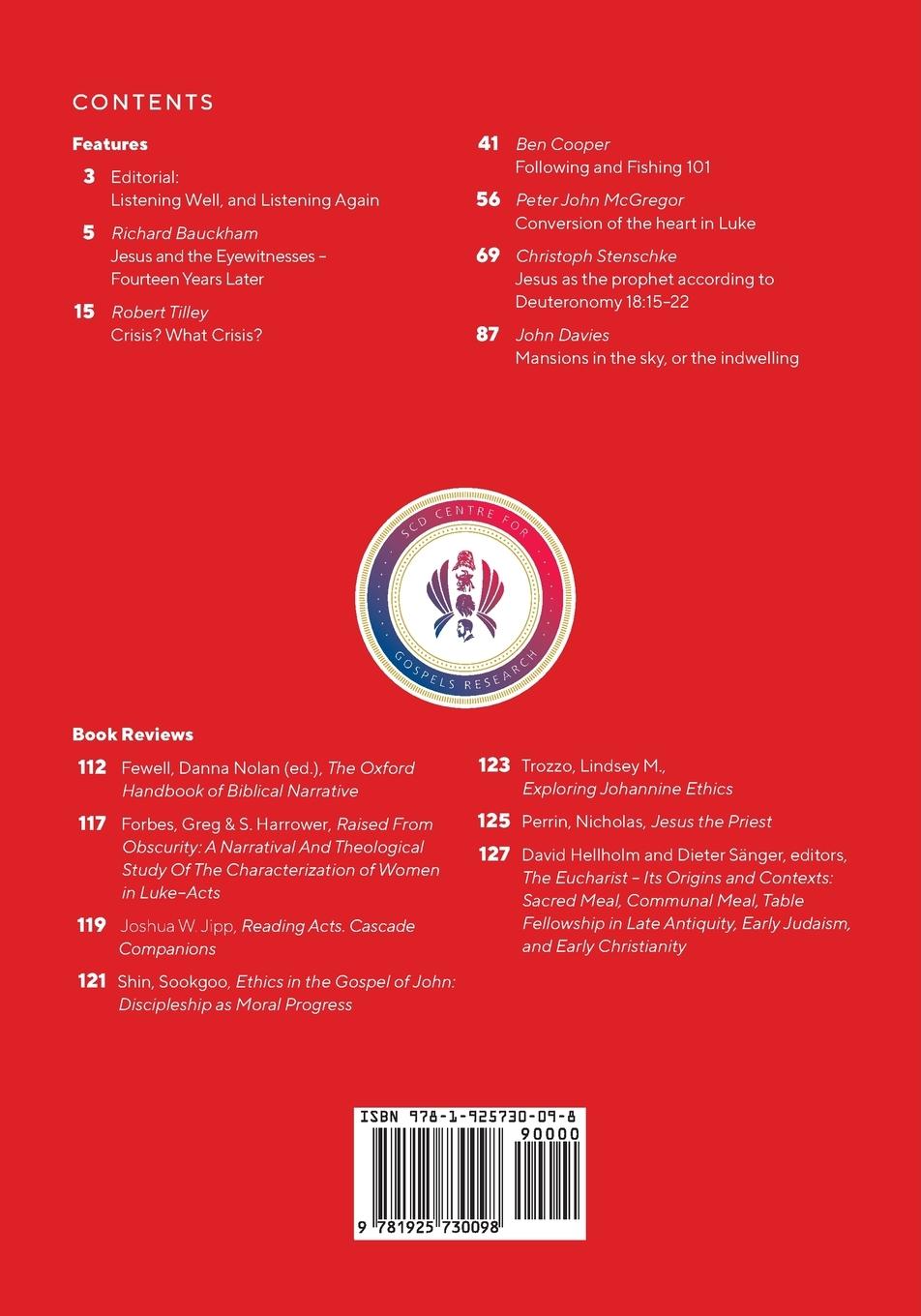 CONTENTS

Features

3 Editorial:
Listening Well, and Listening Again

5 Richard Bauckham
Jesus and the Eyewitnesses – Fourteen Years Later

15 Robert Tilley
Crisis? What Crisis?

41 Ben Cooper
Following and Fishing 101

56 Peter John McGregor
Conversion of the heart in Luke

69 Christoph Stenschke
Jesus as the prophet according to Deuteronomy 18:15–22

87 John Davies
Mansions in the sky, or the indwelling

SCD CENTRE FOR GOSPELS RESEARCH

Book Reviews

112 Fewell, Danna Nolan (ed.), The Oxford Handbook of Biblical Narrative

117 Forbes, Greg & S. Harrower, Raised From Obscurity: A Narratival And Theological Study Of The Characterization of Women in Luke–Acts

119 Joshua W. Jipp, Reading Acts. Cascade Companions

121 Shin, Sookgoo, Ethics in the Gospel of John: Discipleship as Moral Progress

123 Trozzo, Lindsey M., Exploring Johannine Ethics

125 Perrin, Nicholas, Jesus the Priest

127 David Hellholm and Dieter Sänger, editors, The Eucharist – Its Origins and Contexts: Sacred Meal, Communal Meal, Table Fellowship in Late Antiquity, Early Judaism, and Early Christianity

ISBN 978-1-925730-09-8
90000
9 781925 730098